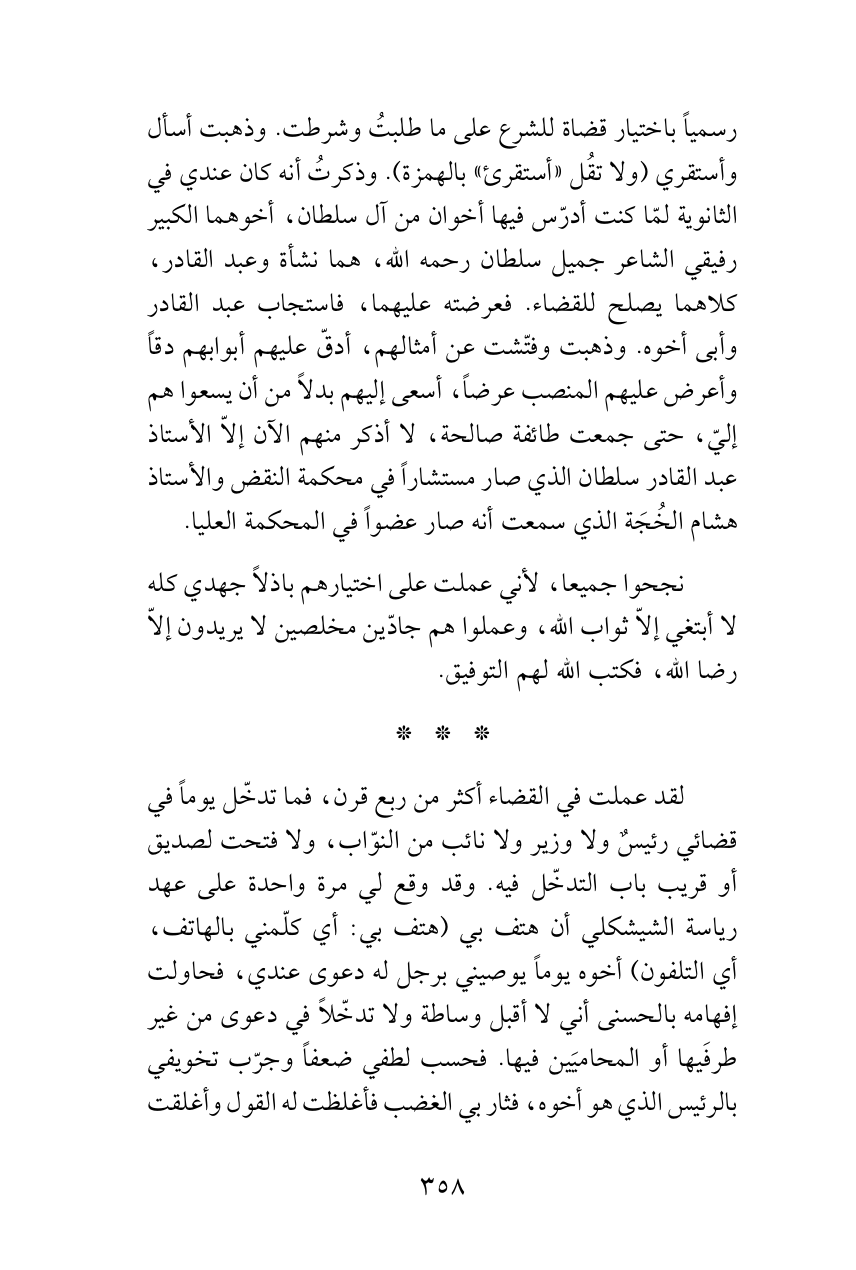 رسمياً باختيار قضاة للشرع على ما طلبتُ وشرطت. وذهبت أسأل وأستقري (ولا تقُل «أستقرئ» بالهمزة). وذكرتُ أنه كان عندي في الثانوية لمّا كنت أدرّس فيها أخوان من آل سلطان، أخوهما الكبير رفيقي الشاعر جميل سلطان رحمه الله، هما نشأة وعبد القادر، كلاهما يصلح للقضاء. فعرضته عليهما، فاستجاب عبد القادر وأبى أخوه. وذهبت وفتّشت عن أمثالهم، أدقّ عليهم أبوابهم دقاً وأعرض عليهم المنصب عرضاً، أسعى إليهم بدلاً من أن يسعوا هم إليّ، حتى جمعت طائفة صالحة، لا أذكر منهم الآن إلاّ الأستاذ عبد القادر سلطان الذي صار مستشاراً في محكمة النقض والأستاذ هشام الخُجَة الذي سمعت أنه صار عضواً في المحكمة العليا.

نجحوا جميعا، لأني عملت على اختيارهم باذلاً جهدي كله لا أبتغي إلاّ ثواب الله، وعملوا هم جادّين مخلصين لا يريدون إلاّ رضا الله، فكتب الله لهم التوفيق.

* * *

لقد عملت في القضاء أكثر من ربع قرن، فما تدخّل يوماً في قضائي رئيسٌ ولا وزير ولا نائب من النوّاب، ولا فتحت لصديق أو قريب باب التدخّل فيه. وقد وقع لي مرة واحدة على عهد رياسة الشيشكلي أن هتف بي (هتف بي: أي كلّمني بالهاتف، أي التلفون) أخوه يوماً يوصيني برجل له دعوى عندي، فحاولت إفهامه بالحسنى أني لا أقبل وساطة ولا تدخّلاً في دعوى من غير طرفَيها أو المحاميَين فيها. فحسب لطفي ضعفاً وجرّب تخويفي بالرئيس الذي هو أخوه، فثار بي الغضب فأغلظت له القول وأغلقت

٣٥٨